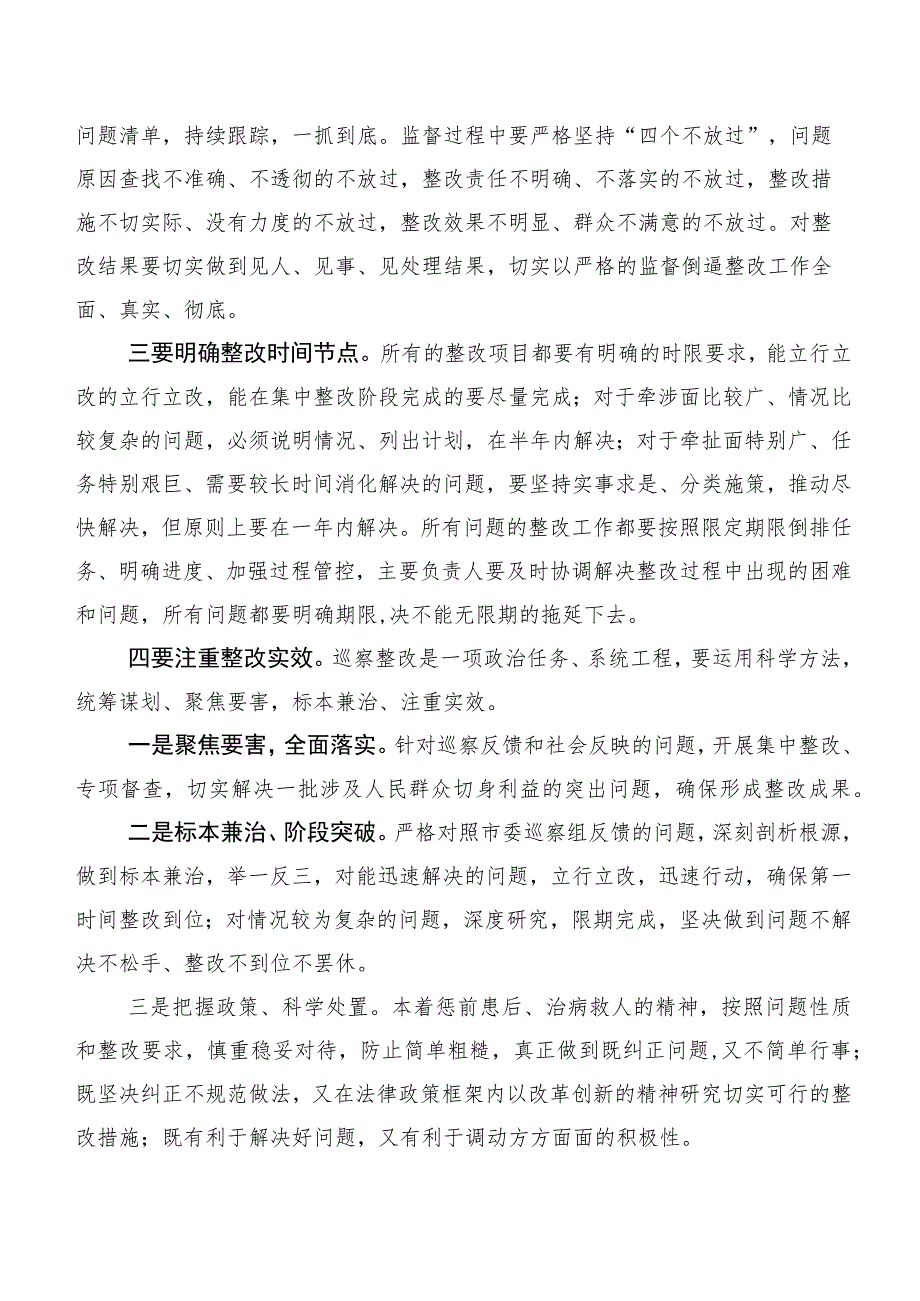 问题清单，持续跟踪，一抓到底。监督过程中要严格坚持“四个不放过”，问题原因查找不准确、不透彻的不放过，整改责任不明确、不落实的不放过，整改措施不切实际、没有力度的不放过，整改效果不明显、群众不满意的不放过。对整改结果要切实做到见人、见事、见处理结果，切实以严格的监督倒逼整改工作全面、真实、彻底。

三要明确整改时间节点。所有的整改项目都要有明确的时限要求，能立行立改的立行立改，能在集中整改阶段完成的要尽量完成；对于牵涉面比较广、情况比较复杂的问题，必须说明情况、列出计划，在半年内解决；对于牵扯面特别广、任务特别艰巨、需要较长时间消化解决的问题，要坚持实事求是、分类施策，推动尽快解决，但原则上要在一年内解决。所有问题的整改工作都要按照限定期限倒排任务、明确进度、加强过程管控，主要负责人要及时协调解决整改过程中出现的困难和问题，所有问题都要明确期限，决不能无限期的拖延下去。

四要注重整改实效。巡察整改是一项政治任务、系统工程，要运用科学方法，统筹谋划、聚焦要害，标本兼治、注重实效。

一是聚焦要害，全面落实。针对巡察反馈和社会反映的问题，开展集中整改、专项督查，切实解决一批涉及人民群众切身利益的突出问题，确保形成整改成果。

二是标本兼治、阶段突破。严格对照市委巡察组反馈的问题，深刻剖析根源，做到标本兼治，举一反三，对能迅速解决的问题，立行立改，迅速行动，确保第一时间整改到位；对情况较为复杂的问题，深度研究，限期完成，坚决做到问题不解决不松手、整改不到位不罢休。

三是把握政策、科学处置。本着惩前患后、治病救人的精神，按照问题性质和整改要求，慎重稳妥对待，防止简单粗糙，真正做到既纠正问题，又不简单行事；既坚决纠正不规范做法，又在法律政策框架内以改革创新的精神研究切实可行的整改措施；既有利于解决好问题，又有利于调动方方面面的积极性。